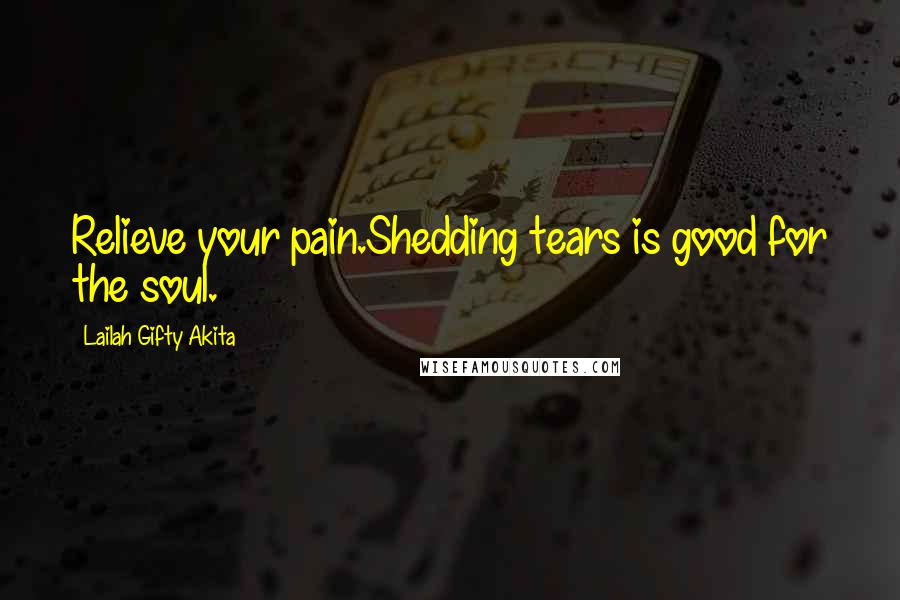 PORSCHE

Relieve your pain.Shedding tears is good for the soul.

Lailah Gifty Akita

WISEFAMOUSQUOTES.COM